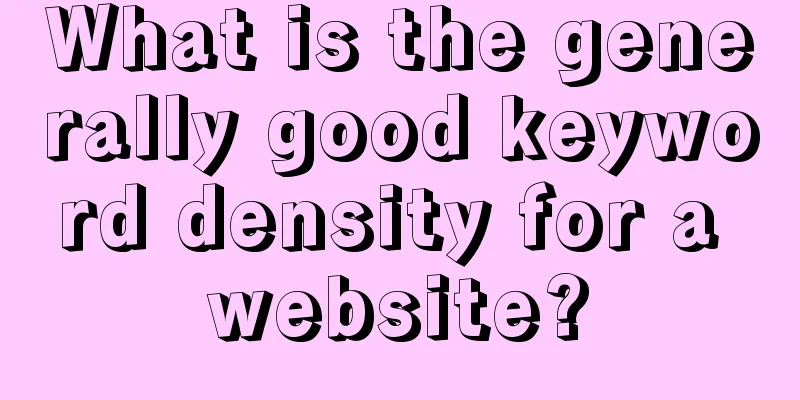 What is the generally good keyword density for a website?